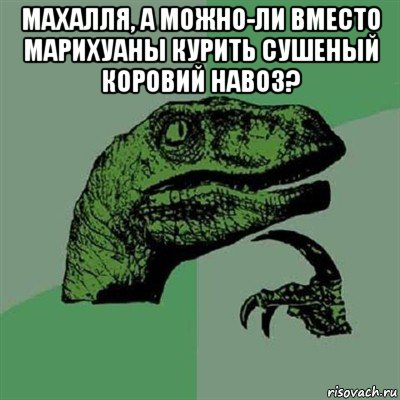 МАХАЛЛЯ, А МОЖНО-ЛИ ВМЕСТО МАРИХУАНЫ КУРИТЬ СУШЕНЫЙ КОРОВИЙ НАВОЗ?

risovach.ru